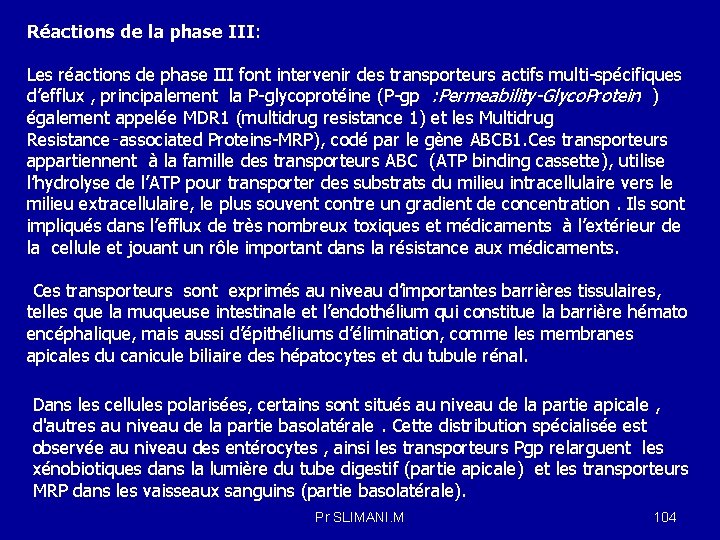 Réactions de la phase III:

Les réactions de phase III font intervenir des transporteurs actifs multi-spécifiques d'efflux , principalement la P-glycoprotéine (P-gp :Permeability-GlycoProtein ) également appelée MDR1 (multidrug resistance 1) et les Multidrug Resistance-associated Proteins-MRP), codé par le gène ABCB1.Ces transporteurs appartiennent à la famille des transporteurs ABC (ATP binding cassette), utilise l'hydrolyse de l'ATP pour transporter des substrats du milieu intracellulaire vers le milieu extracellulaire, le plus souvent contre un gradient de concentration . Ils sont impliqués dans l'efflux de très nombreux toxiques et médicaments à l'extérieur de la cellule et jouant un rôle important dans la résistance aux médicaments.

Ces transporteurs sont exprimés au niveau d'importantes barrières tissulaires, telles que la muqueuse intestinale et l'endothélium qui constitue la barrière hémato encéphalique, mais aussi d'épithéliums d'élimination, comme les membranes apicales du canicule biliaire des hépatocytes et du tubule rénal.

Dans les cellules polarisées, certains sont situés au niveau de la partie apicale , d'autres au niveau de la partie basolatérale . Cette distribution spécialisée est observée au niveau des entérocytes , ainsi les transporteurs Pgp relarguent les xénobiotiques dans la lumière du tube digestif (partie apicale) et les transporteurs MRP dans les vaisseaux sanguins (partie basolatérale).

Pr SLIMANI.M

104